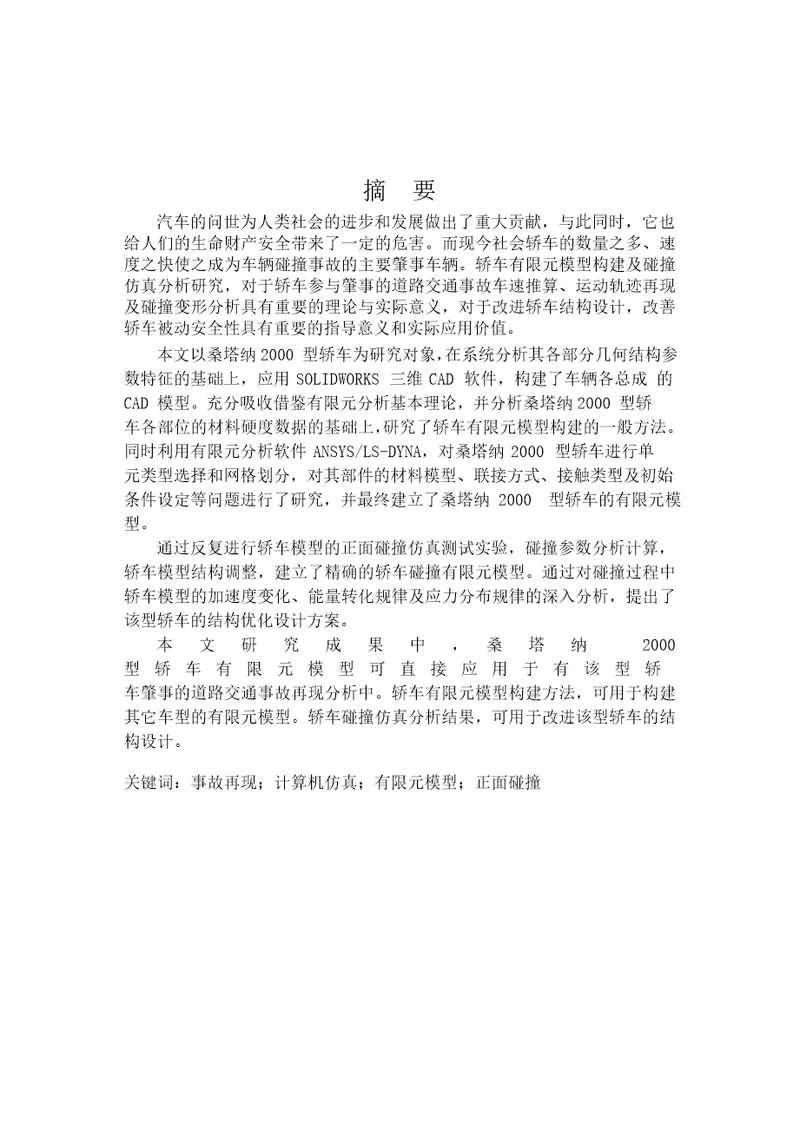 摘 要

汽车的问世为人类社会的进步和发展做出了重大贡献，与此同时，它也给人们的生命财产安全带来了一定的危害。而现今社会轿车的数量之多、速度之快使之成为车辆碰撞事故的主要肇事车辆。轿车有限元模型构建及碰撞仿真分析研究，对于轿车参与肇事的道路交通事故车速推算、运动轨迹再现及碰撞变形分析具有重要的理论与实际意义，对于改进轿车结构设计，改善轿车被动安全性具有重要的指导意义和实际应用价值。

本文以桑塔纳 2000 型轿车为研究对象，在系统分析其各部分几何结构参数特征的基础上，应用 SOLIDWORKS 三维 CAD 软件，构建了车辆各总成 的 CAD 模型。充分吸收借鉴有限元分析基本理论，并分析桑塔纳 2000 型轿车各部位的材料硬度数据的基础上，研究了轿车有限元模型构建的一般方法。同时利用有限元分析软件 ANSYS/LS-DYNA，对桑塔纳 2000 型轿车进行单元类型选择和网格划分，对其部件的材料模型、联接方式、接触类型及初始条件设定等问题进行了研究，并最终建立了桑塔纳 2000 型轿车的有限元模型。

通过反复进行轿车模型的正面碰撞仿真测试实验，碰撞参数分析计算，轿车模型结构调整，建立了精确的轿车碰撞有限元模型。通过对碰撞过程中轿车模型的加速度变化、能量转化规律及应力分布规律的深入分析，提出了该型轿车的结构优化设计方案。

本文研究成果中，桑塔纳 2000 型轿车有限元模型可直接应用于有该型轿车肇事的道路交通事故再现分析中。轿车有限元模型构建方法，可用于构建其它车型的有限元模型。轿车碰撞仿真分析结果，可用于改进该型轿车的结构设计。

关键词：事故再现；计算机仿真；有限元模型；正面碰撞